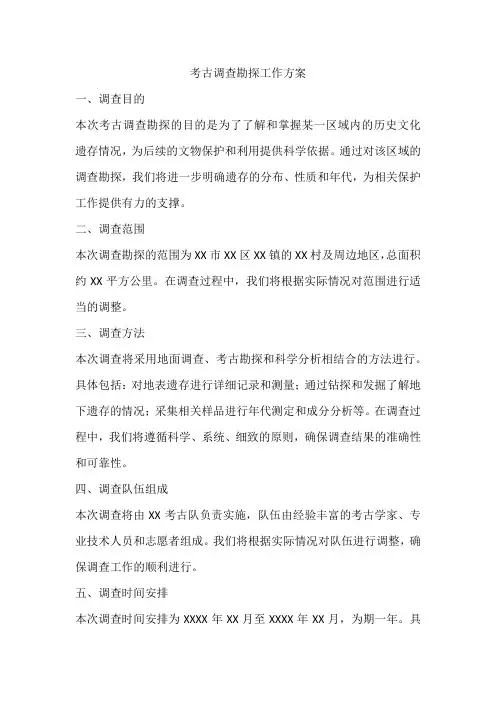 考古调查勘探工作方案

一、调查目的

本次考古调查勘探的目的是为了了解和掌握某一区域内的历史文化遗存情况，为后续的文物保护和利用提供科学依据。通过对该区域的调查勘探，我们将进一步明确遗存的分布、性质和年代，为相关保护工作提供有力的支撑。

二、调查范围

本次调查勘探的范围为XX市XX区XX镇的XX村及周边地区，总面积约XX平方公里。在调查过程中，我们将根据实际情况对范围进行适当的调整。

三、调查方法

本次调查将采用地面调查、考古勘探和科学分析相结合的方法进行。具体包括：对地表遗存进行详细记录和测量；通过钻探和发掘了解地下遗存的情况；采集相关样品进行年代测定和成分分析等。在调查过程中，我们将遵循科学、系统、细致的原则，确保调查结果的准确性和可靠性。

四、调查队伍组成

本次调查将由XX考古队负责实施，队伍由经验丰富的考古学家、专业技术人员和志愿者组成。我们将根据实际情况对队伍进行调整，确保调查工作的顺利进行。

五、调查时间安排

本次调查时间安排为XXXX年XX月至XXXX年XX月，为期一年。具